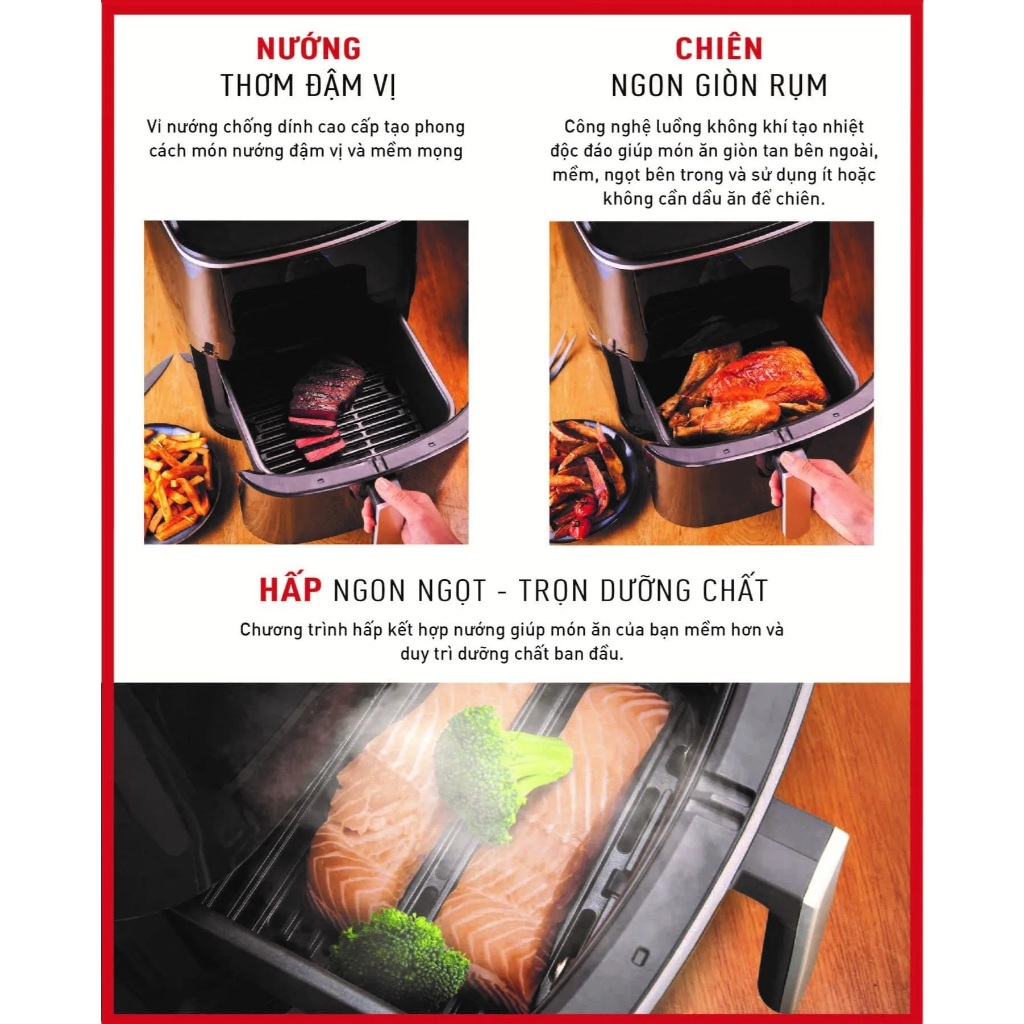 NƯỚNG
THƠM ĐẬM VỊ

Vỉ nướng chống dính cao cấp tạo phong cách món nướng đậm vị và mềm mọng

CHIÊN
NGON GIÒN RỤM

Công nghệ luồng không khí tạo nhiệt độc đáo giúp món ăn giòn tan bên ngoài, mềm, ngọt bên trong và sử dụng ít hoặc không cần dầu ăn để chiên.

HẤP NGON NGỌT - TRỌN DƯỠNG CHẤT

Chương trình hấp kết hợp nướng giúp món ăn của bạn mềm hơn và duy trì dưỡng chất ban đầu.